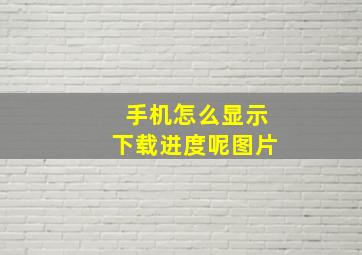 手机怎么显示
下载进度呢图片